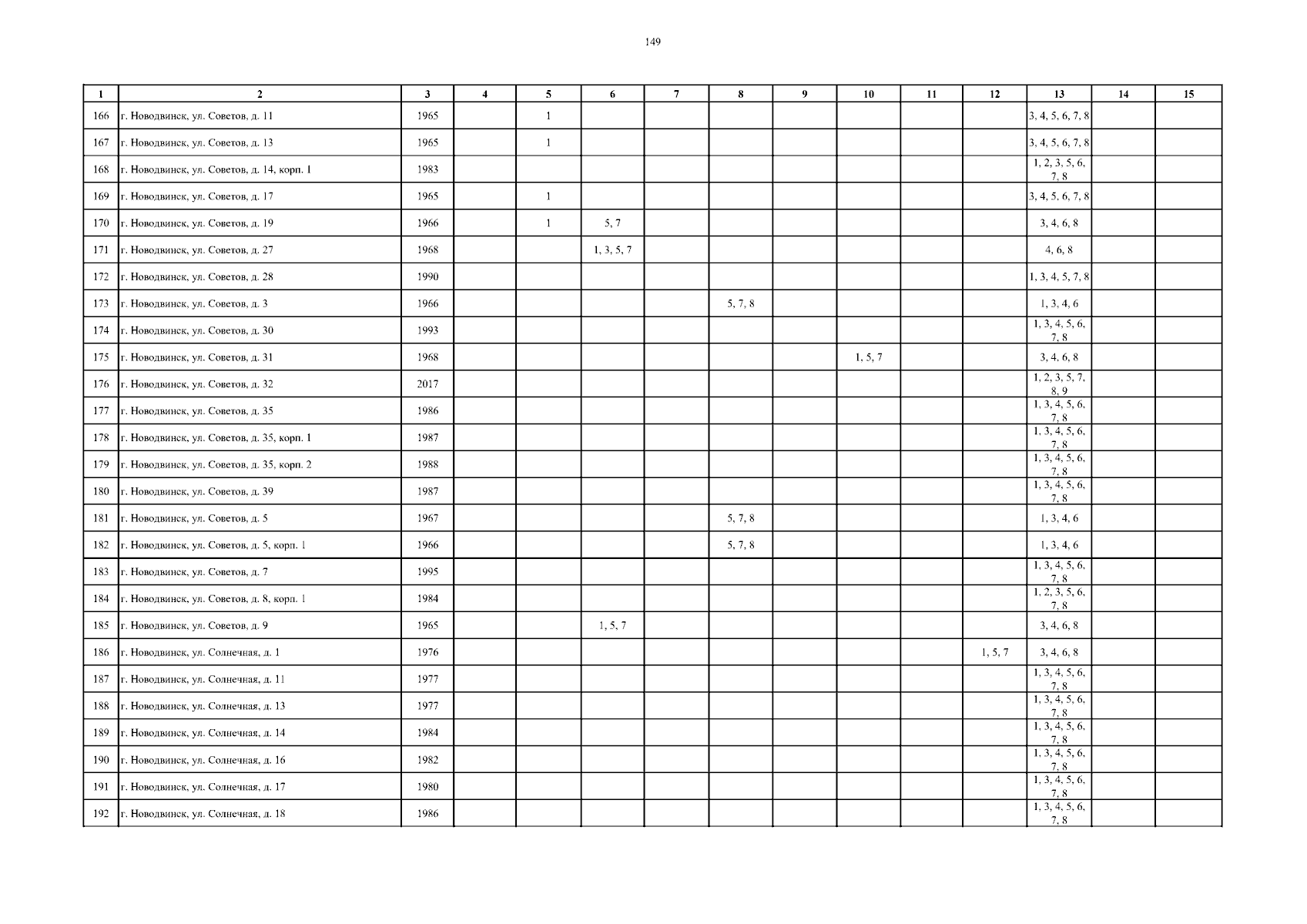 149

| 1 | 2 | 3 | 4 | 5 | 6 | 7 | 8 | 9 | 10 | 11 | 12 | 13 | 14 | 15 |
|---|---|---|---|---|---|---|---|---|---|---|---|---|---|---|
| 166 | г. Новодвинск, ул. Советов, д. 11 | 1965 | | 1 | | | | | | | | 3, 4, 5, 6, 7, 8 | | |
| 167 | г. Новодвинск, ул. Советов, д. 13 | 1965 | | 1 | | | | | | | | 3, 4, 5, 6, 7, 8 | | |
| 168 | г. Новодвинск, ул. Советов, д. 14, корп. 1 | 1983 | | | | | | | | | | 1, 2, 3, 5, 6, 7, 8 | | |
| 169 | г. Новодвинск, ул. Советов, д. 17 | 1965 | | 1 | | | | | | | | 3, 4, 5, 6, 7, 8 | | |
| 170 | г. Новодвинск, ул. Советов, д. 19 | 1966 | | 1 | 5, 7 | | | | | | | 3, 4, 6, 8 | | |
| 171 | г. Новодвинск, ул. Советов, д. 27 | 1968 | | | 1, 3, 5, 7 | | | | | | | 4, 6, 8 | | |
| 172 | г. Новодвинск, ул. Советов, д. 28 | 1990 | | | | | | | | | | 1, 3, 4, 5, 7, 8 | | |
| 173 | г. Новодвинск, ул. Советов, д. 3 | 1966 | | | | | 5, 7, 8 | | | | | 1, 3, 4, 6 | | |
| 174 | г. Новодвинск, ул. Советов, д. 30 | 1993 | | | | | | | | | | 1, 3, 4, 5, 6, 7, 8 | | |
| 175 | г. Новодвинск, ул. Советов, д. 31 | 1968 | | | | | | | 1, 5, 7 | | | 3, 4, 6, 8 | | |
| 176 | г. Новодвинск, ул. Советов, д. 32 | 2017 | | | | | | | | | | 1, 2, 3, 5, 7, 8, 9 | | |
| 177 | г. Новодвинск, ул. Советов, д. 35 | 1986 | | | | | | | | | | 1, 3, 4, 5, 6, 7, 8 | | |
| 178 | г. Новодвинск, ул. Советов, д. 35, корп. 1 | 1987 | | | | | | | | | | 1, 3, 4, 5, 6, 7, 8 | | |
| 179 | г. Новодвинск, ул. Советов, д. 35, корп. 2 | 1988 | | | | | | | | | | 1, 3, 4, 5, 6, 7, 8 | | |
| 180 | г. Новодвинск, ул. Советов, д. 39 | 1987 | | | | | | | | | | 1, 3, 4, 5, 6, 7, 8 | | |
| 181 | г. Новодвинск, ул. Советов, д. 5 | 1967 | | | | | 5, 7, 8 | | | | | 1, 3, 4, 6 | | |
| 182 | г. Новодвинск, ул. Советов, д. 5, корп. 1 | 1966 | | | | | 5, 7, 8 | | | | | 1, 3, 4, 6 | | |
| 183 | г. Новодвинск, ул. Советов, д. 7 | 1995 | | | | | | | | | | 1, 3, 4, 5, 6, 7, 8 | | |
| 184 | г. Новодвинск, ул. Советов, д. 8, корп. 1 | 1984 | | | | | | | | | | 1, 2, 3, 5, 6, 7, 8 | | |
| 185 | г. Новодвинск, ул. Советов, д. 9 | 1965 | | | 1, 5, 7 | | | | | | | 3, 4, 6, 8 | | |
| 186 | г. Новодвинск, ул. Солнечная, д. 1 | 1976 | | | | | | | | | 1, 5, 7 | 3, 4, 6, 8 | | |
| 187 | г. Новодвинск, ул. Солнечная, д. 11 | 1977 | | | | | | | | | | 1, 3, 4, 5, 6, 7, 8 | | |
| 188 | г. Новодвинск, ул. Солнечная, д. 13 | 1977 | | | | | | | | | | 1, 3, 4, 5, 6, 7, 8 | | |
| 189 | г. Новодвинск, ул. Солнечная, д. 14 | 1984 | | | | | | | | | | 1, 3, 4, 5, 6, 7, 8 | | |
| 190 | г. Новодвинск, ул. Солнечная, д. 16 | 1982 | | | | | | | | | | 1, 3, 4, 5, 6, 7, 8 | | |
| 191 | г. Новодвинск, ул. Солнечная, д. 17 | 1980 | | | | | | | | | | 1, 3, 4, 5, 6, 7, 8 | | |
| 192 | г. Новодвинск, ул. Солнечная, д. 18 | 1986 | | | | | | | | | | 1, 3, 4, 5, 6, 7, 8 | | |